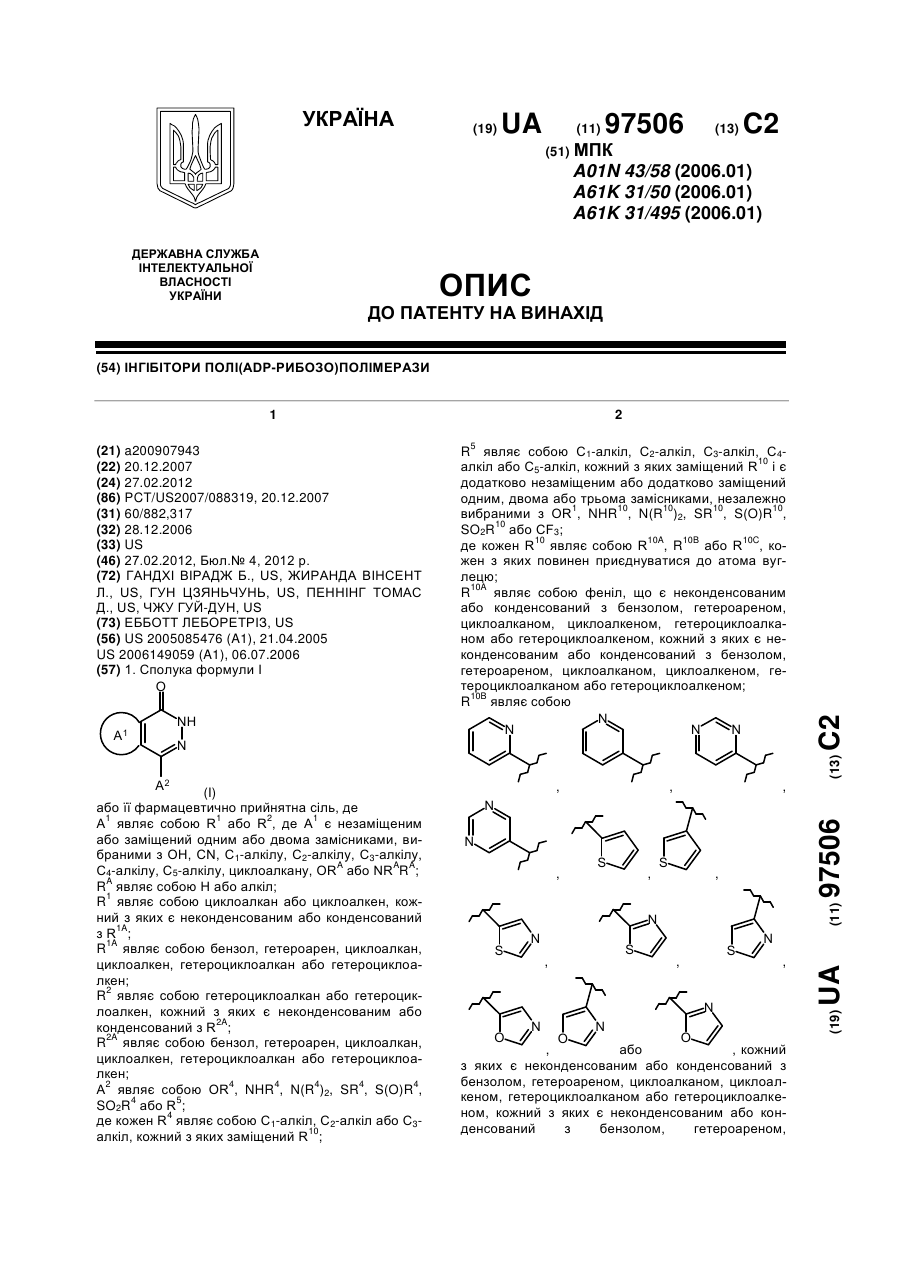 УКРАЇНА

(19) UA (11) 97506 (13) C2

(51) МПК
A01N 43/58 (2006.01)
A61K 31/50 (2006.01)
A61K 31/495 (2006.01)

ДЕРЖАВНА СЛУЖБА ІНТЕЛЕКТУАЛЬНОЇ ВЛАСНОСТІ УКРАЇНИ

ОПИС
ДО ПАТЕНТУ НА ВИНАХІД

(54) ІНГІБІТОРИ ПОЛІ(ADP-РИБОЗО)ПОЛІМЕРАЗИ

1

(21) a200907943
(22) 20.12.2007
(24) 27.02.2012
(86) PCT/US2007/088319, 20.12.2007
(31) 60/882,317
(32) 28.12.2006
(33) US
(46) 27.02.2012, Бюл.№ 4, 2012 р.
(72) ГАНДХІ ВІРАДЖ Б., US, ЖИРАНДА ВІНСЕНТ Л., US, ГУН ЦЗЯНЬЧУНЬ, US, ПЕННІНГ ТОМАС Д., US, ЧЖУ ГУЙ-ДУН, US
(73) ЕББОТТ ЛЕБОРЕТРІЗ, US
(56) US 2005085476 (A1), 21.04.2005
US 2006149059 (A1), 06.07.2006
(57) 1. Сполука формули I

O
NH
N
$A^1$
$A^2$
(I)

або її фармацевтично прийнятна сіль, де
$A^1$ являє собою $R^1$ або $R^2$, де $A^1$ є незаміщеним або заміщений одним або двома замісниками, вибраними з OH, CN, $C_1$-алкілу, $C_2$-алкілу, $C_3$-алкілу, $C_4$-алкілу, $C_5$-алкілу, циклоалкану, $OR^A$ або $NR^AR^A$;
$R^A$ являє собою H або алкіл;
$R^1$ являє собою циклоалкан або циклоалкен, кожний з яких є неконденсованим або конденсований з $R^{1A}$;
$R^{1A}$ являє собою бензол, гетероарен, циклоалкан, циклоалкен, гетероциклоалкан або гетероциклоалкен;
$R^2$ являє собою гетероциклоалкан або гетероциклоалкен, кожний з яких є неконденсованим або конденсований з $R^{2A}$;
$R^{2A}$ являє собою бензол, гетероарен, циклоалкан, циклоалкен, гетероциклоалкан або гетероциклоалкен;
$A^2$ являє собою $OR^4$, $NHR^4$, $N(R^4)_2$, $SR^4$, $S(O)R^4$, $SO_2R^4$ або $R^5$;
де кожен $R^4$ являє собою $C_1$-алкіл, $C_2$-алкіл або $C_3$-алкіл, кожний з яких заміщений $R^{10}$;

2

$R^5$ являє собою $C_1$-алкіл, $C_2$-алкіл, $C_3$-алкіл, $C_4$-алкіл або $C_5$-алкіл, кожний з яких заміщений $R^{10}$ і є додатково незаміщеним або додатково заміщений одним, двома або трьома замісниками, незалежно вибраними з $OR^1$, $NHR^{10}$, $N(R^{10})_2$, $SR^{10}$, $S(O)R^{10}$, $SO_2R^{10}$ або $CF_3$;
де кожен $R^{10}$ являє собою $R^{10A}$, $R^{10B}$ або $R^{10C}$, кожен з яких повинен приєднуватися до атома вуглецю;
$R^{10A}$ являє собою феніл, що є неконденсованим або конденсований з бензолом, гетероареном, циклоалканом, циклоалкеном, гетероциклоалканом або гетероциклоалкеном, кожний з яких є неконденсованим або конденсований з бензолом, гетероареном, циклоалканом, циклоалкеном, гетероциклоалканом або гетероциклоалкеном;
$R^{10B}$ являє собою

N , N , N N ,
N N , S , S ,
S N , S N , S N ,
O N , O N або O N , кожний з яких є неконденсованим або конденсований з бензолом, гетероареном, циклоалканом, циклоалкеном, гетероциклоалканом або гетероциклоалкеном, кожний з яких є неконденсованим або конденсований з бензолом, гетероареном,

(19) UA (11) 97506 (13) C2